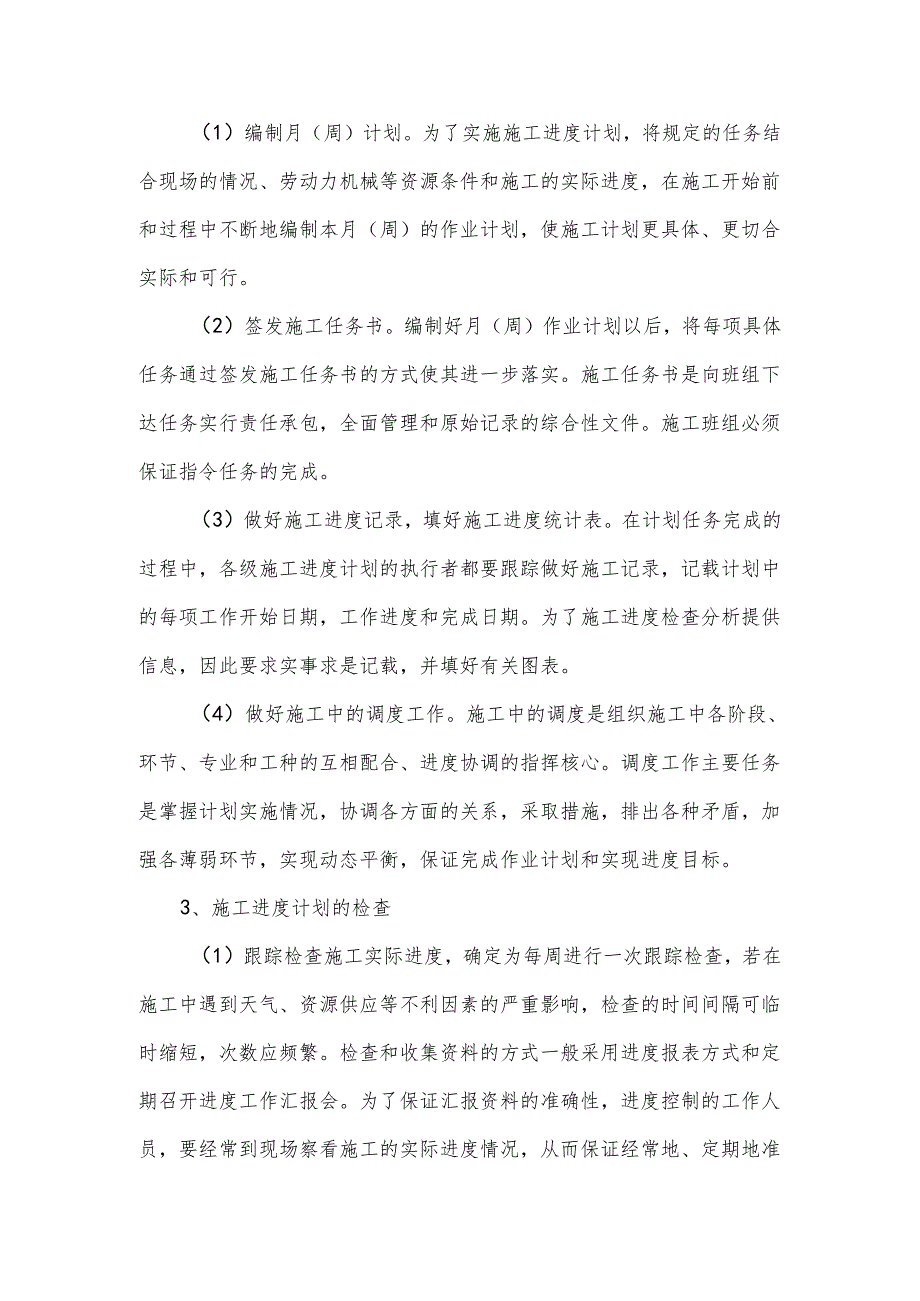 （1）编制月（周）计划。为了实施施工进度计划，将规定的任务结合现场的情况、劳动力机械等资源条件和施工的实际进度，在施工开始前和过程中不断地编制本月（周）的作业计划，使施工计划更具体、更切合实际和可行。

（2）签发施工任务书。编制好月（周）作业计划以后，将每项具体任务通过签发施工任务书的方式使其进一步落实。施工任务书是向班组下达任务实行责任承包，全面管理和原始记录的综合性文件。施工班组必须保证指令任务的完成。

（3）做好施工进度记录，填好施工进度统计表。在计划任务完成的过程中，各级施工进度计划的执行者都要跟踪做好施工记录，记载计划中的每项工作开始日期，工作进度和完成日期。为了施工进度检查分析提供信息，因此要求实事求是记载，并填好有关图表。

（4）做好施工中的调度工作。施工中的调度是组织施工中各阶段、环节、专业和工种的互相配合、进度协调的指挥核心。调度工作主要任务是掌握计划实施情况，协调各方面的关系，采取措施，排出各种矛盾，加强各薄弱环节，实现动态平衡，保证完成作业计划和实现进度目标。

3、施工进度计划的检查

（1）跟踪检查施工实际进度，确定为每周进行一次跟踪检查，若在施工中遇到天气、资源供应等不利因素的严重影响，检查的时间间隔可临时缩短，次数应频繁。检查和收集资料的方式一般采用进度报表方式和定期召开进度工作汇报会。为了保证汇报资料的准确性，进度控制的工作人员，要经常到现场察看施工的实际进度情况，从而保证经常地、定期地准